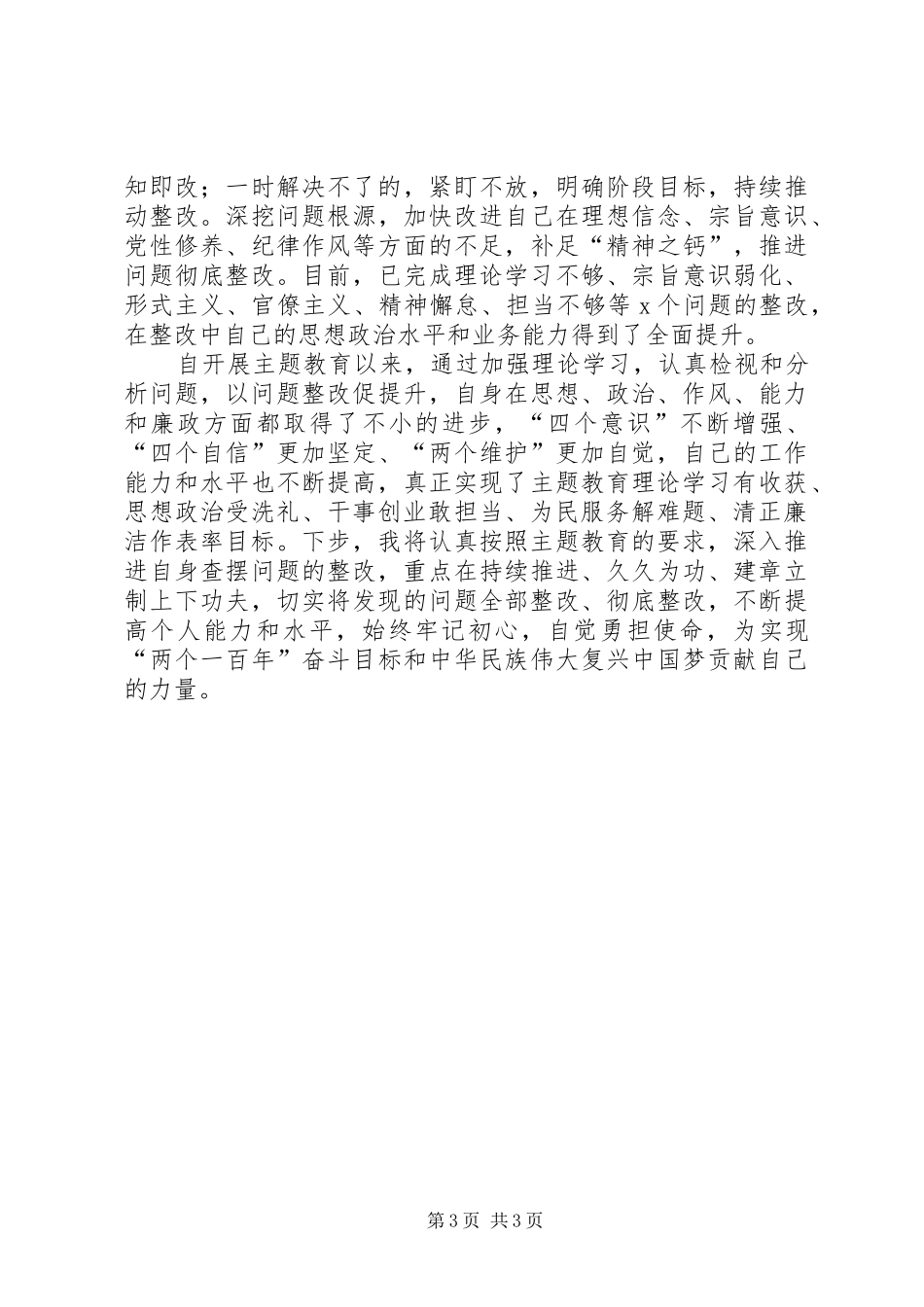 知即改；一时解决不了的，紧盯不放，明确阶段目标，持续推动整改。深挖问题根源，加快改进自己在理想信念、宗旨意识、党性修养、纪律作风等方面的不足，补足“精神之钙”，推进问题彻底整改。目前，已完成理论学习不够、宗旨意识弱化、形式主义、官僚主义、精神懈怠、担当不够等 x 个问题的整改，在整改中自己的思想政治水平和业务能力得到了全面提升。

自开展主题教育以来，通过加强理论学习，认真检视和分析问题，以问题整改促提升，自身在思想、政治、作风、能力和廉政方面都取得了不小的进步，“四个意识”不断增强、“四个自信”更加坚定、“两个维护”更加自觉，自己的工作能力和水平也不断提高，真正实现了主题教育理论学习有收获、思想政治受洗礼、干事创业敢担当、为民服务解难题、清正廉洁作表率目标。下步，我将认真按照主题教育的要求，深入推进自身查摆问题的整改，重点在持续推进、久久为功、建章立制上下功夫，切实将发现的问题全部整改、彻底整改，不断提高个人能力和水平，始终牢记初心，自觉勇担使命，为实现“两个一百年”奋斗目标和中华民族伟大复兴中国梦贡献自己的力量。

第 3 页 共 3 页